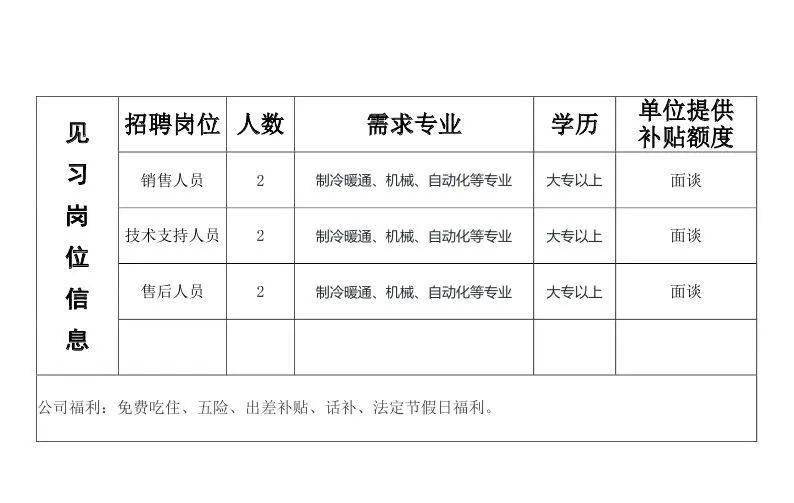 | 见习岗位信息 | 招聘岗位 | 人数 | 需求专业 | 学历 | 单位提供补贴额度 |
|---|---|---|---|---|---|
| | 销售人员 | 2 | 制冷暖通、机械、自动化等专业 | 大专以上 | 面谈 |
| | 技术支持人员 | 2 | 制冷暖通、机械、自动化等专业 | 大专以上 | 面谈 |
| | 售后人员 | 2 | 制冷暖通、机械、自动化等专业 | 大专以上 | 面谈 |
| | | | | | |

公司福利：免费吃住、五险、出差补贴、话补、法定节假日福利。